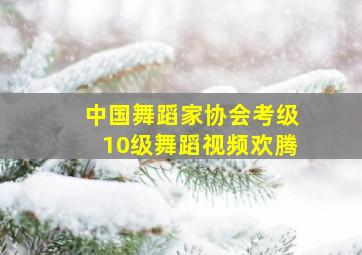 中国舞蹈家协会考级
10级舞蹈视频欢腾